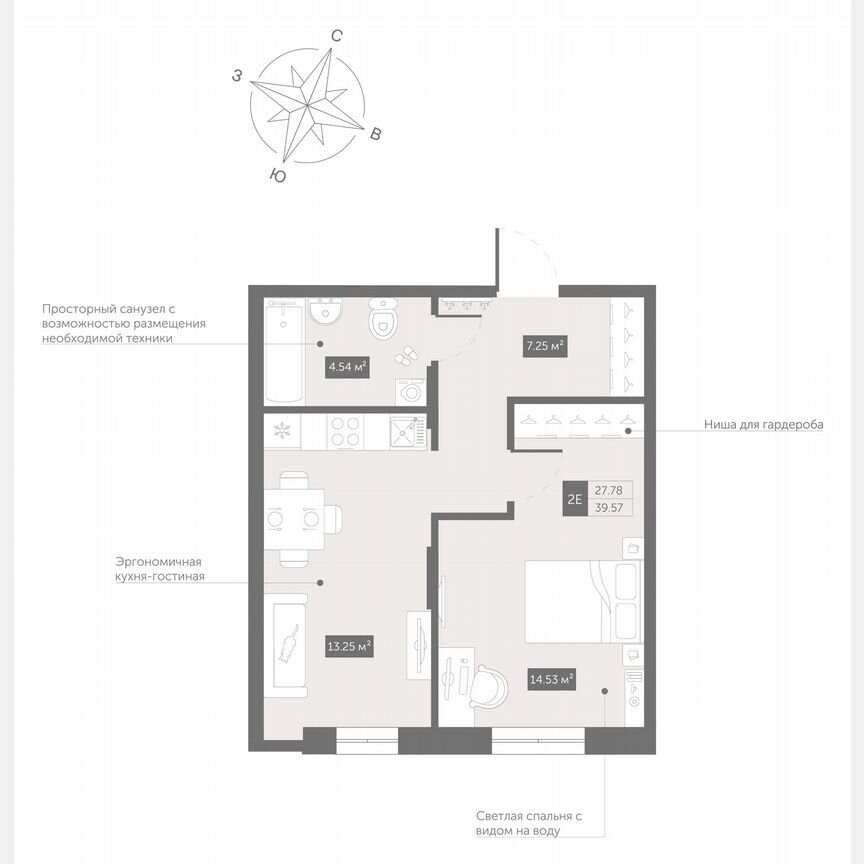 С
З
В
Ю

Просторный санузел с возможностью размещения необходимой техники

4.54 м²

7.25 м²

Ниша для гардероба

2Е
27.78
39.57

Эргономичная кухня-гостиная

13.25 м²

14.53 м²

Светлая спальня с видом на воду